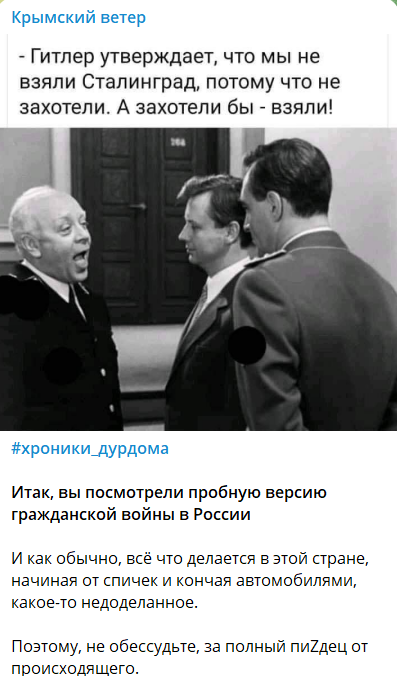 Крымский ветер

- Гитлер утверждает, что мы не взяли Сталинград, потому что не захотели. А захотели бы - взяли!

#хроники_дурдома

Итак, вы посмотрели пробную версию гражданской войны в России

И как обычно, всё что делается в этой стране, начиная от спичек и кончая автомобилями, какое-то недоделанное.

Поэтому, не обессудьте, за полный пиZдец от происходящего.